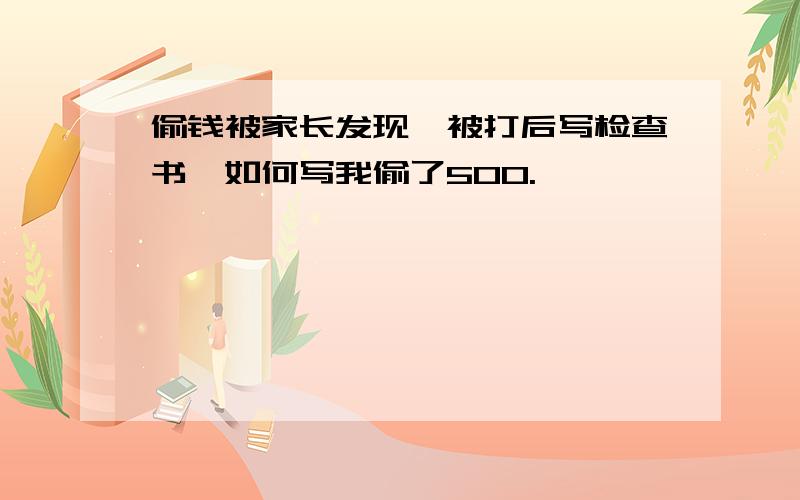 偷钱被家长发现,被打后写检查书,如何写我偷了500.